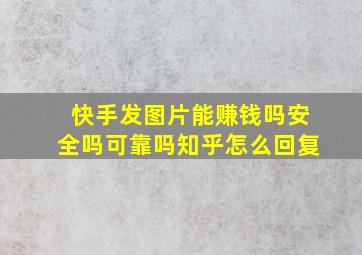 快手发图片能赚钱吗安全吗可靠吗知乎怎么回复